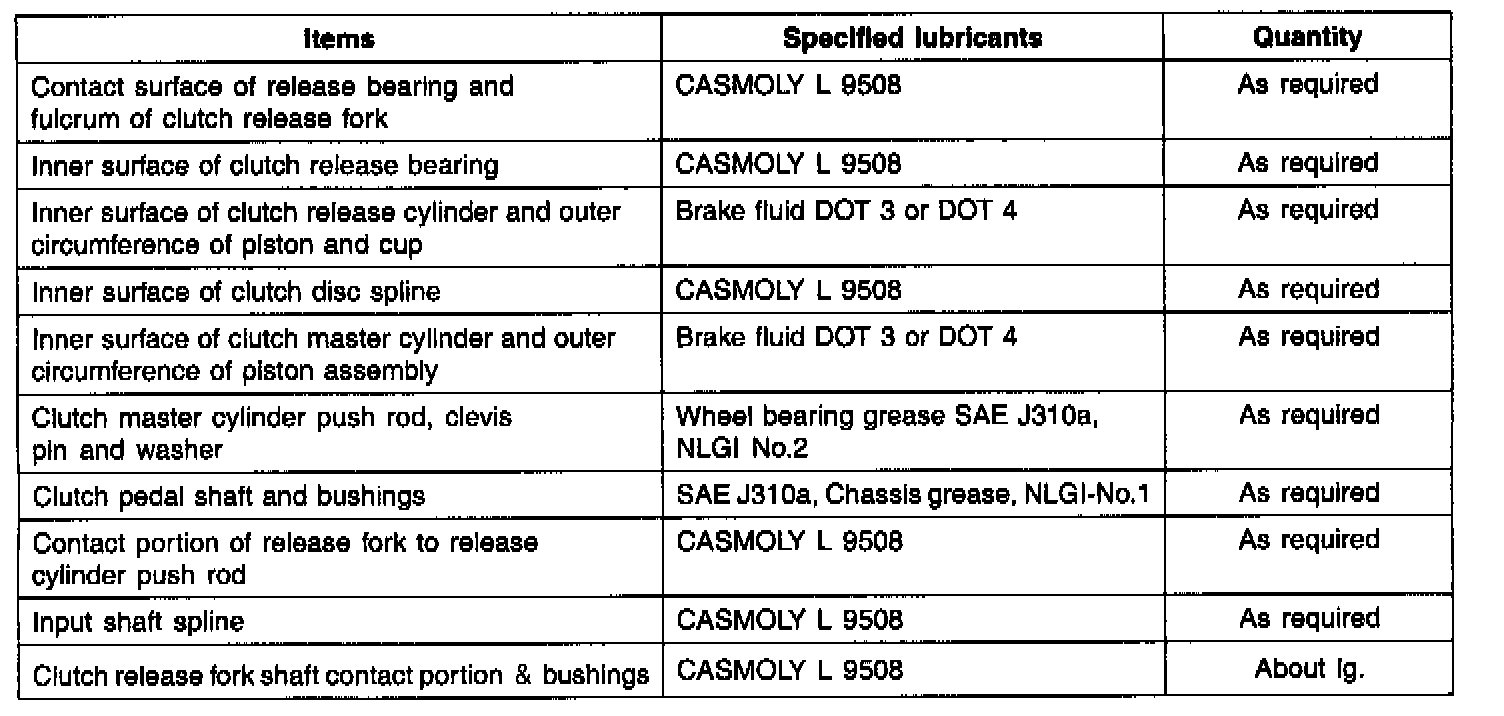 | Items | Specified lubricants | Quantity |
|---|---|---|
| Contact surface of release bearing and fulcrum of clutch release fork | CASMOLY L 9508 | As required |
| Inner surface of clutch release bearing | CASMOLY L 9508 | As required |
| Inner surface of clutch release cylinder and outer circumference of piston and cup | Brake fluid DOT 3 or DOT 4 | As required |
| Inner surface of clutch disc spline | CASMOLY L 9508 | As required |
| Inner surface of clutch master cylinder and outer circumference of piston assembly | Brake fluid DOT 3 or DOT 4 | As required |
| Clutch master cylinder push rod, clevis pin and washer | Wheel bearing grease SAE J310a, NLGI No.2 | As required |
| Clutch pedal shaft and bushings | SAE J310a, Chassis grease, NLGI-No.1 | As required |
| Contact portion of release fork to release cylinder push rod | CASMOLY L 9508 | As required |
| Input shaft spline | CASMOLY L 9508 | As required |
| Clutch release fork shaft contact portion & bushings | CASMOLY L 9508 | About lg. |